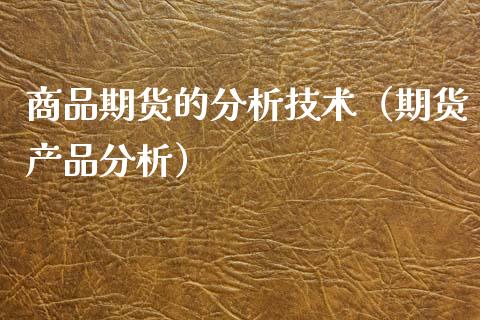 商品期货的分析技术（期货产品分析）